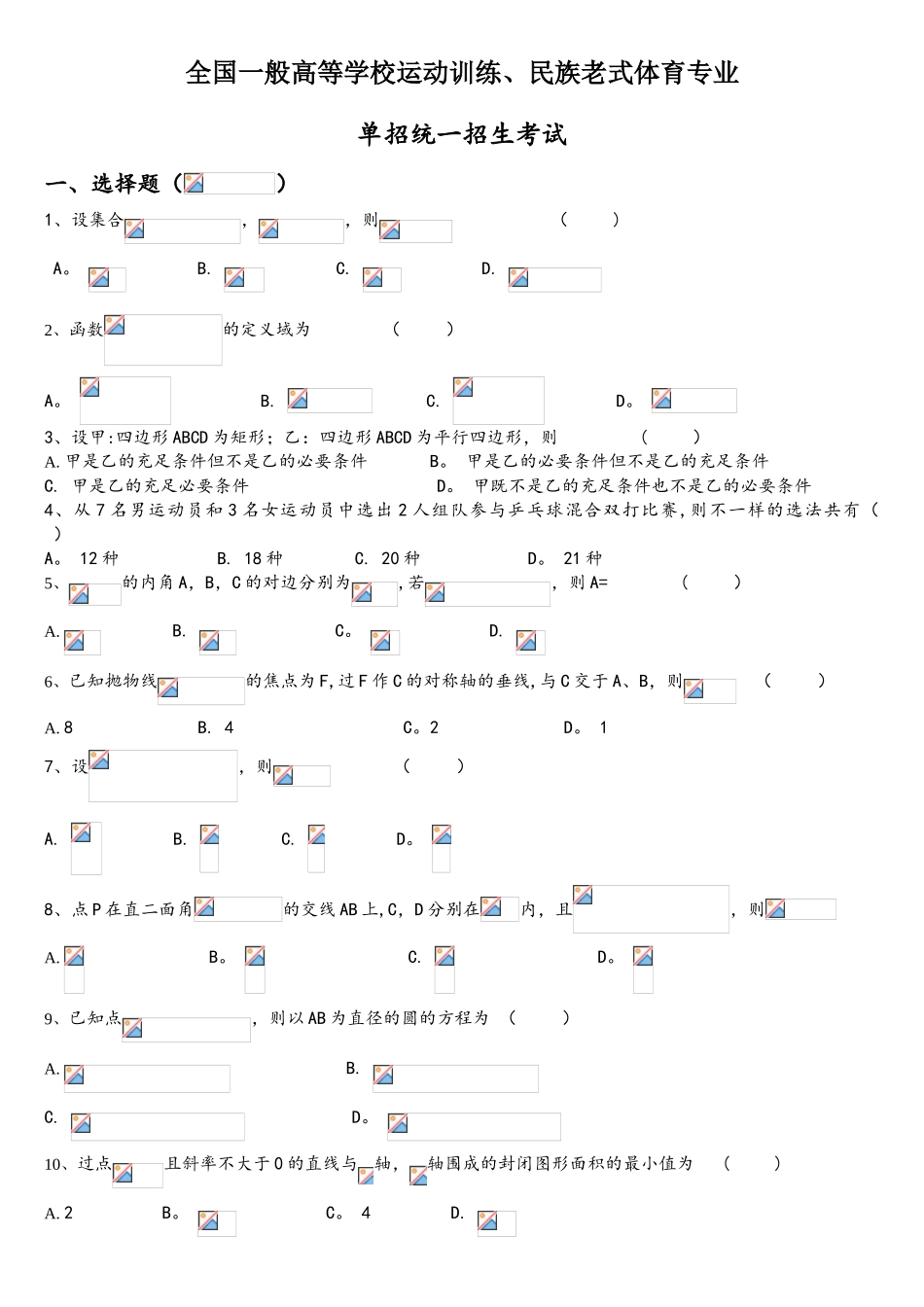 全国一般高等学校运动训练、民族老式体育专业

单招统一招生考试

一、选择题（ ）

1、设集合 ， ，则 （ ）

A。 B. C. D.

2、函数 的定义域为 （ ）

A。 B. C. D。

3、设甲:四边形ABCD为矩形；乙：四边形ABCD为平行四边形，则 （ ）
A.甲是乙的充足条件但不是乙的必要条件 B。 甲是乙的必要条件但不是乙的充足条件
C. 甲是乙的充足必要条件 D。 甲既不是乙的充足条件也不是乙的必要条件

4、从7名男运动员和3名女运动员中选出2人组队参与乒乓球混合双打比赛,则不一样的选法共有（ ）

A。 12种 B. 18种 C. 20种 D。 21种

5、 的内角A，B，C的对边分别为 ，若 ，则A= （ ）

A. B. C。 D.

6、已知抛物线 的焦点为F,过F作C的对称轴的垂线,与C交于A、B，则 （ ）

A.8 B. 4 C。2 D。 1

7、设 ，则 （ ）

A. B. C. D。

8、点P在直二面角 的交线AB上,C，D分别在 内，且 ，则

A. B。 C. D。

9、已知点 ，则以AB为直径的圆的方程为 （ ）

A. B.

C. D。

10、过点 且斜率不大于0的直线与 轴， 轴围成的封闭图形面积的最小值为 （ ）

A.2 B。 C。 4 D.